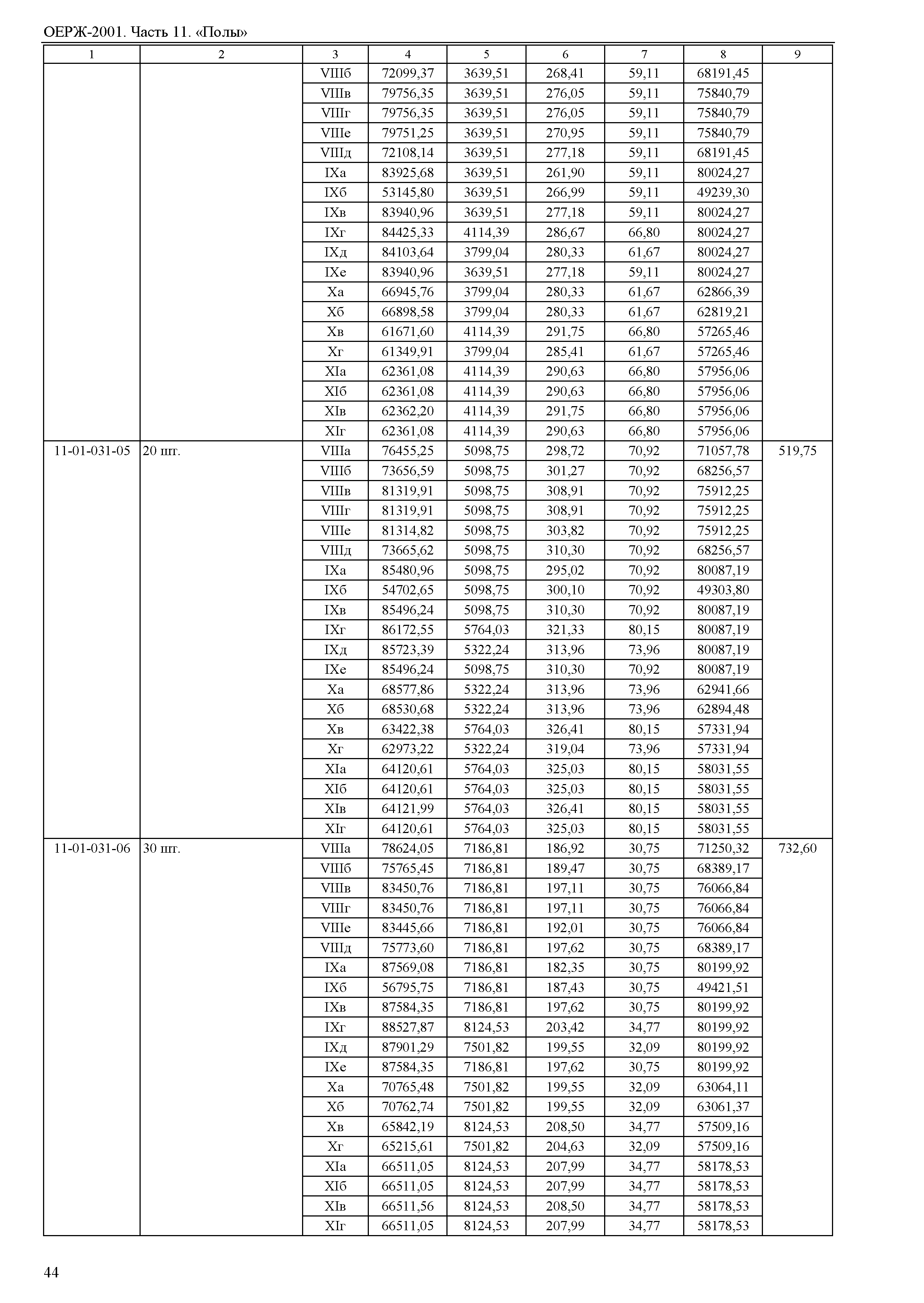 ОЕРЖ-2001. Часть 11. «Полы»

| 1 | 2 | 3 | 4 | 5 | 6 | 7 | 8 | 9 |
|---|---|---|---|---|---|---|---|---|
| | | VIIIб | 72099,37 | 3639,51 | 268,41 | 59,11 | 68191,45 | |
| | | VIIIв | 79756,35 | 3639,51 | 276,05 | 59,11 | 75840,79 | |
| | | VIIIг | 79756,35 | 3639,51 | 276,05 | 59,11 | 75840,79 | |
| | | VIIIе | 79751,25 | 3639,51 | 270,95 | 59,11 | 75840,79 | |
| | | VIIIд | 72108,14 | 3639,51 | 277,18 | 59,11 | 68191,45 | |
| | | IXа | 83925,68 | 3639,51 | 261,90 | 59,11 | 80024,27 | |
| | | IXб | 53145,80 | 3639,51 | 266,99 | 59,11 | 49239,30 | |
| | | IXв | 83940,96 | 3639,51 | 277,18 | 59,11 | 80024,27 | |
| | | IXг | 84425,33 | 4114,39 | 286,67 | 66,80 | 80024,27 | |
| | | IXд | 84103,64 | 3799,04 | 280,33 | 61,67 | 80024,27 | |
| | | IXе | 83940,96 | 3639,51 | 277,18 | 59,11 | 80024,27 | |
| | | Xа | 66945,76 | 3799,04 | 280,33 | 61,67 | 62866,39 | |
| | | Xб | 66898,58 | 3799,04 | 280,33 | 61,67 | 62819,21 | |
| | | Xв | 61671,60 | 4114,39 | 291,75 | 66,80 | 57265,46 | |
| | | Xг | 61349,91 | 3799,04 | 285,41 | 61,67 | 57265,46 | |
| | | XIа | 62361,08 | 4114,39 | 290,63 | 66,80 | 57956,06 | |
| | | XIб | 62361,08 | 4114,39 | 290,63 | 66,80 | 57956,06 | |
| | | XIв | 62362,20 | 4114,39 | 291,75 | 66,80 | 57956,06 | |
| | | XIг | 62361,08 | 4114,39 | 290,63 | 66,80 | 57956,06 | |
| 11-01-031-05 | 20 шт. | VIIIа | 76455,25 | 5098,75 | 298,72 | 70,92 | 71057,78 | 519,75 |
| | | VIIIб | 73656,59 | 5098,75 | 301,27 | 70,92 | 68256,57 | |
| | | VIIIв | 81319,91 | 5098,75 | 308,91 | 70,92 | 75912,25 | |
| | | VIIIг | 81319,91 | 5098,75 | 308,91 | 70,92 | 75912,25 | |
| | | VIIIе | 81314,82 | 5098,75 | 303,82 | 70,92 | 75912,25 | |
| | | VIIIд | 73665,62 | 5098,75 | 310,30 | 70,92 | 68256,57 | |
| | | IXа | 85480,96 | 5098,75 | 295,02 | 70,92 | 80087,19 | |
| | | IXб | 54702,65 | 5098,75 | 300,10 | 70,92 | 49303,80 | |
| | | IXв | 85496,24 | 5098,75 | 310,30 | 70,92 | 80087,19 | |
| | | IXг | 86172,55 | 5764,03 | 321,33 | 80,15 | 80087,19 | |
| | | IXд | 85723,39 | 5322,24 | 313,96 | 73,96 | 80087,19 | |
| | | IXе | 85496,24 | 5098,75 | 310,30 | 70,92 | 80087,19 | |
| | | Xа | 68577,86 | 5322,24 | 313,96 | 73,96 | 62941,66 | |
| | | Xб | 68530,68 | 5322,24 | 313,96 | 73,96 | 62894,48 | |
| | | Xв | 63422,38 | 5764,03 | 326,41 | 80,15 | 57331,94 | |
| | | Xг | 62973,22 | 5322,24 | 319,04 | 73,96 | 57331,94 | |
| | | XIа | 64120,61 | 5764,03 | 325,03 | 80,15 | 58031,55 | |
| | | XIб | 64120,61 | 5764,03 | 325,03 | 80,15 | 58031,55 | |
| | | XIв | 64121,99 | 5764,03 | 326,41 | 80,15 | 58031,55 | |
| | | XIг | 64120,61 | 5764,03 | 325,03 | 80,15 | 58031,55 | |
| 11-01-031-06 | 30 шт. | VIIIа | 78624,05 | 7186,81 | 186,92 | 30,75 | 71250,32 | 732,60 |
| | | VIIIб | 75765,45 | 7186,81 | 189,47 | 30,75 | 68389,17 | |
| | | VIIIв | 83450,76 | 7186,81 | 197,11 | 30,75 | 76066,84 | |
| | | VIIIг | 83450,76 | 7186,81 | 197,11 | 30,75 | 76066,84 | |
| | | VIIIе | 83445,66 | 7186,81 | 192,01 | 30,75 | 76066,84 | |
| | | VIIIд | 75773,60 | 7186,81 | 197,62 | 30,75 | 68389,17 | |
| | | IXа | 87569,08 | 7186,81 | 182,35 | 30,75 | 80199,92 | |
| | | IXб | 56795,75 | 7186,81 | 187,43 | 30,75 | 49421,51 | |
| | | IXв | 87584,35 | 7186,81 | 197,62 | 30,75 | 80199,92 | |
| | | IXг | 88527,87 | 8124,53 | 203,42 | 34,77 | 80199,92 | |
| | | IXд | 87901,29 | 7501,82 | 199,55 | 32,09 | 80199,92 | |
| | | IXе | 87584,35 | 7186,81 | 197,62 | 30,75 | 80199,92 | |
| | | Xа | 70765,48 | 7501,82 | 199,55 | 32,09 | 63064,11 | |
| | | Xб | 70762,74 | 7501,82 | 199,55 | 32,09 | 63061,37 | |
| | | Xв | 65842,19 | 8124,53 | 208,50 | 34,77 | 57509,16 | |
| | | Xг | 65215,61 | 7501,82 | 204,63 | 32,09 | 57509,16 | |
| | | XIа | 66511,05 | 8124,53 | 207,99 | 34,77 | 58178,53 | |
| | | XIб | 66511,05 | 8124,53 | 207,99 | 34,77 | 58178,53 | |
| | | XIв | 66511,56 | 8124,53 | 208,50 | 34,77 | 58178,53 | |
| | | XIг | 66511,05 | 8124,53 | 207,99 | 34,77 | 58178,53 | |

44